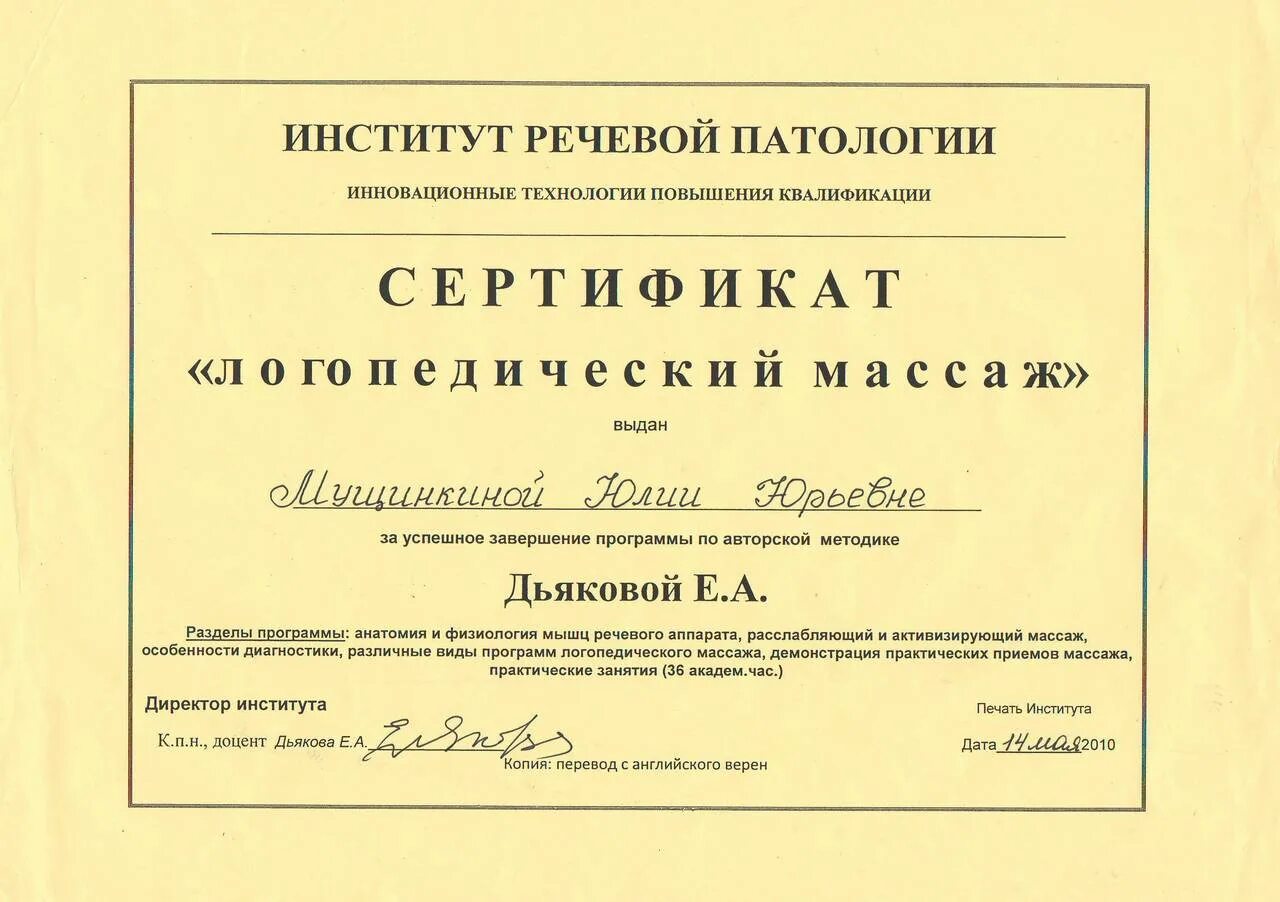 ИНСТИТУТ РЕЧЕВОЙ ПАТОЛОГИИ

ИННОВАЦИОННЫЕ ТЕХНОЛОГИИ ПОВЫШЕНИЯ КВАЛИФИКАЦИИ

СЕРТИФИКАТ

«логопедический массаж»

выдан

Мущинкиной Юлии Юрьевне

за успешное завершение программы по авторской методике

Дьяковой Е.А.

Разделы программы: анатомия и физиология мышц речевого аппарата, расслабляющий и активизирующий массаж, особенности диагностики, различные виды программ логопедического массажа, демонстрация практических приемов массажа, практические занятия (36 академ.час.)

Директор института

К.п.н., доцент Дьякова Е.А.

Копия: перевод с английского верен

Печать Института

Дата 14 мая 2010